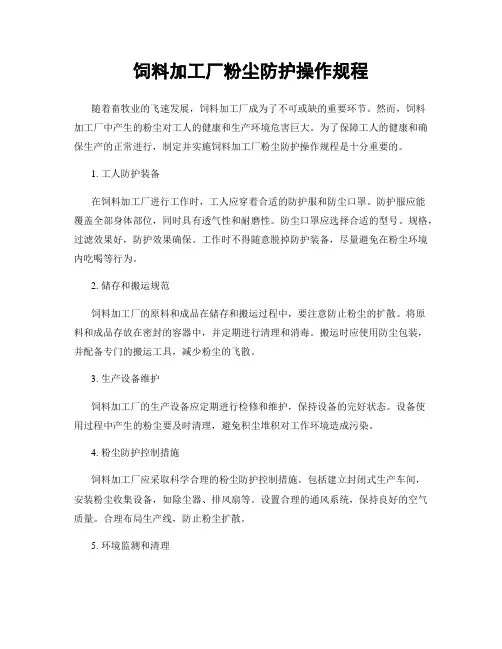 饲料加工厂粉尘防护操作规程

随着畜牧业的飞速发展，饲料加工厂成为了不可或缺的重要环节。然而，饲料加工厂中产生的粉尘对工人的健康和生产环境危害巨大。为了保障工人的健康和确保生产的正常进行，制定并实施饲料加工厂粉尘防护操作规程是十分重要的。

1. 工人防护装备

在饲料加工厂进行工作时，工人应穿着合适的防护服和防尘口罩。防护服应能覆盖全部身体部位，同时具有透气性和耐磨性。防尘口罩应选择合适的型号、规格，过滤效果好，防护效果确保。工作时不得随意脱掉防护装备，尽量避免在粉尘环境内吃喝等行为。

2. 储存和搬运规范

饲料加工厂的原料和成品在储存和搬运过程中，要注意防止粉尘的扩散。将原料和成品存放在密封的容器中，并定期进行清理和消毒。搬运时应使用防尘包装，并配备专门的搬运工具，减少粉尘的飞散。

3. 生产设备维护

饲料加工厂的生产设备应定期进行检修和维护，保持设备的完好状态。设备使用过程中产生的粉尘要及时清理，避免积尘堆积对工作环境造成污染。

4. 粉尘防护控制措施

饲料加工厂应采取科学合理的粉尘防护控制措施。包括建立封闭式生产车间，安装粉尘收集设备，如除尘器、排风扇等。设置合理的通风系统，保持良好的空气质量。合理布局生产线，防止粉尘扩散。

5. 环境监测和清理